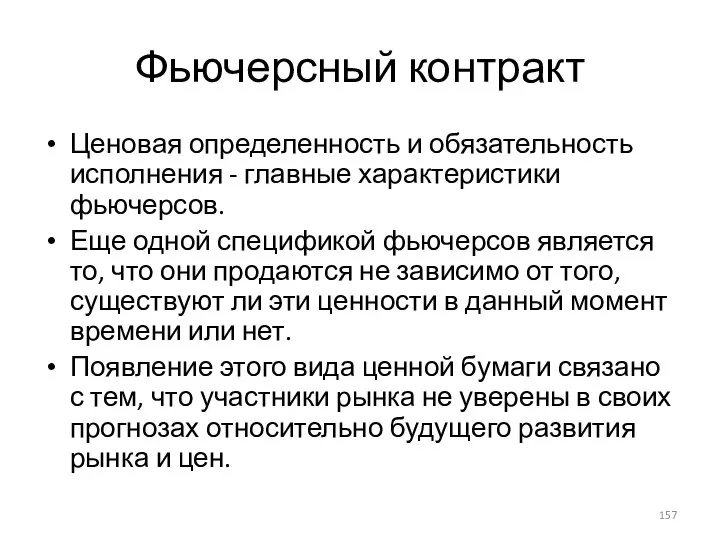 Фьючерсный контракт

• Ценовая определенность и обязательность исполнения - главные характеристики фьючерсов.
• Еще одной спецификой фьючерсов является то, что они продаются не зависимо от того, существуют ли эти ценности в данный момент времени или нет.
• Появление этого вида ценной бумаги связано с тем, что участники рынка не уверены в своих прогнозах относительно будущего развития рынка и цен.

157